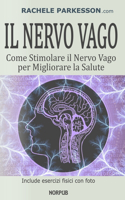 RACHELE PARKESSON.com

IL NERVO VAGO

Come Stimolare il Nervo Vago per Migliorare la Salute

Include esercizi fisici con foto

NORPUB